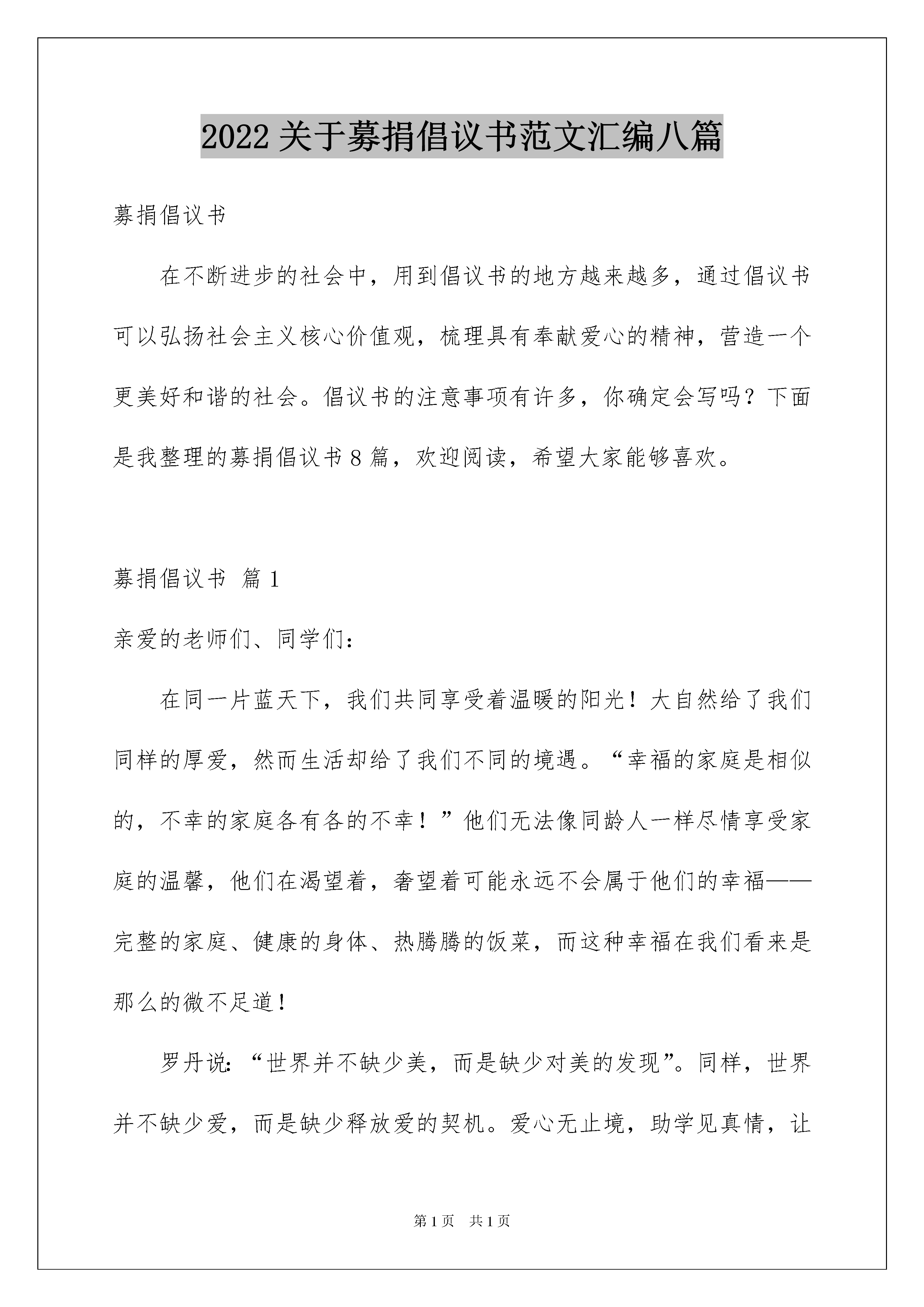 2022 关于募捐倡议书范文汇编八篇

募捐倡议书

在不断进步的社会中，用到倡议书的地方越来越多，通过倡议书可以弘扬社会主义核心价值观，梳理具有奉献爱心的精神，营造一个更美好和谐的社会。倡议书的注意事项有许多，你确定会写吗？下面是我整理的募捐倡议书 8 篇，欢迎阅读，希望大家能够喜欢。

募捐倡议书 篇 1

亲爱的老师们、同学们：

在同一片蓝天下，我们共同享受着温暖的阳光！大自然给了我们同样的厚爱，然而生活却给了我们不同的境遇。“幸福的家庭是相似的，不幸的家庭各有各的不幸！”他们无法像同龄人一样尽情享受家庭的温馨，他们在渴望着，奢望着可能永远不会属于他们的幸福——完整的家庭、健康的身体、热腾腾的饭菜，而这种幸福在我们看来是那么的微不足道！

罗丹说：“世界并不缺少美，而是缺少对美的发现”。同样，世界并不缺少爱，而是缺少释放爱的契机。爱心无止境，助学见真情，让

第 1 页 共 1 页